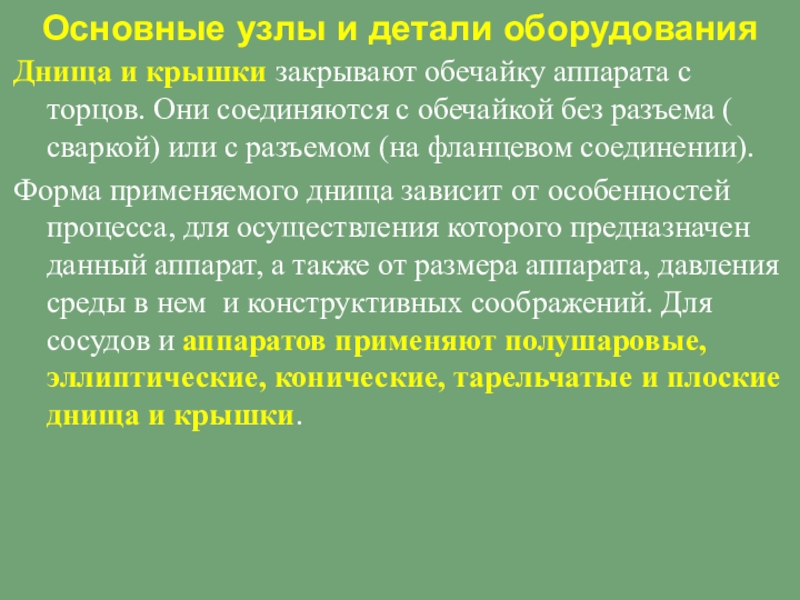 Основные узлы и детали оборудования

Днища и крышки закрывают обечайку аппарата с торцов. Они соединяются с обечайкой без разъема ( сваркой) или с разъемом (на фланцевом соединении).

Форма применяемого днища зависит от особенностей процесса, для осуществления которого предназначен данный аппарат, а также от размера аппарата, давления среды в нем  и конструктивных соображений. Для сосудов и аппаратов применяют полушаровые, эллиптические, конические, тарельчатые и плоские днища и крышки.